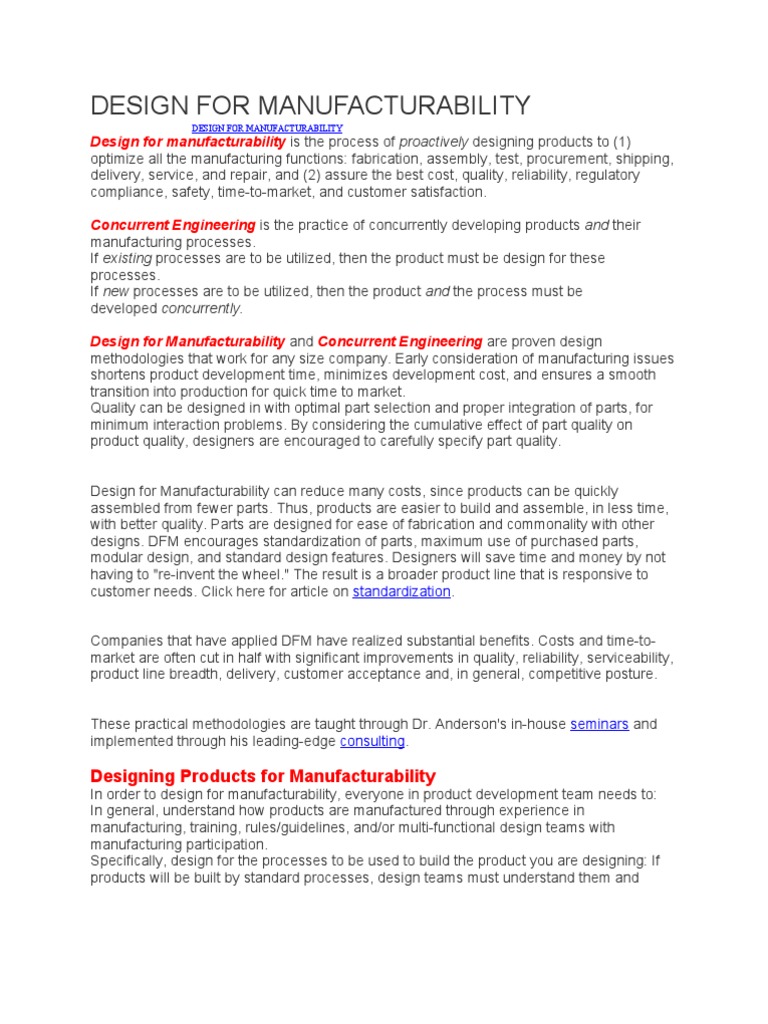 DESIGN FOR MANUFACTURABILITY

DESIGN FOR MANUFACTURABILITY

Design for manufacturability is the process of proactively designing products to (1) optimize all the manufacturing functions: fabrication, assembly, test, procurement, shipping, delivery, service, and repair, and (2) assure the best cost, quality, reliability, regulatory compliance, safety, time-to-market, and customer satisfaction.

Concurrent Engineering is the practice of concurrently developing products and their manufacturing processes.
If existing processes are to be utilized, then the product must be design for these processes.
If new processes are to be utilized, then the product and the process must be developed concurrently.

Design for Manufacturability and Concurrent Engineering are proven design methodologies that work for any size company. Early consideration of manufacturing issues shortens product development time, minimizes development cost, and ensures a smooth transition into production for quick time to market.
Quality can be designed in with optimal part selection and proper integration of parts, for minimum interaction problems. By considering the cumulative effect of part quality on product quality, designers are encouraged to carefully specify part quality.

Design for Manufacturability can reduce many costs, since products can be quickly assembled from fewer parts. Thus, products are easier to build and assemble, in less time, with better quality. Parts are designed for ease of fabrication and commonality with other designs. DFM encourages standardization of parts, maximum use of purchased parts, modular design, and standard design features. Designers will save time and money by not having to "re-invent the wheel." The result is a broader product line that is responsive to customer needs. Click here for article on standardization.

Companies that have applied DFM have realized substantial benefits. Costs and time-to-market are often cut in half with significant improvements in quality, reliability, serviceability, product line breadth, delivery, customer acceptance and, in general, competitive posture.

These practical methodologies are taught through Dr. Anderson's in-house seminars and implemented through his leading-edge consulting.

Designing Products for Manufacturability

In order to design for manufacturability, everyone in product development team needs to:
In general, understand how products are manufactured through experience in manufacturing, training, rules/guidelines, and/or multi-functional design teams with manufacturing participation.
Specifically, design for the processes to be used to build the product you are designing: If products will be built by standard processes, design teams must understand them and